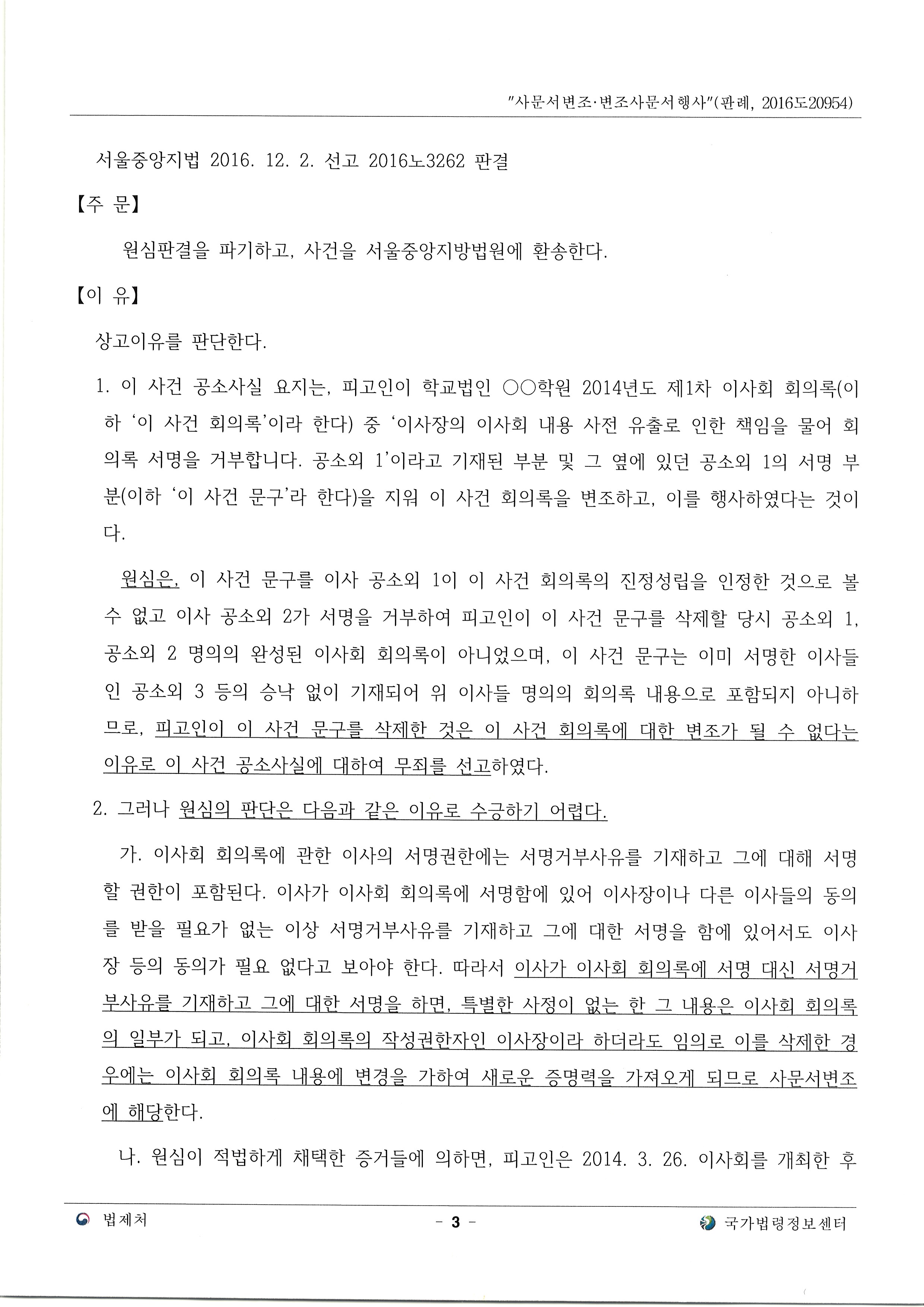 "사문서변조·변조사문서행사"(판례, 2016도20954)

서울중앙지법 2016. 12. 2. 선고 2016노3262 판결

【주 문】

원심판결을 파기하고, 사건을 서울중앙지방법원에 환송한다.

【이 유】

상고이유를 판단한다.

1. 이 사건 공소사실 요지는, 피고인이 학교법인 ○○학원 2014년도 제1차 이사회 회의록(이하 '이 사건 회의록'이라 한다) 중 '이사장의 이사회 내용 사전 유출로 인한 책임을 물어 회의록 서명을 거부합니다. 공소외 1'이라고 기재된 부분 및 그 옆에 있던 공소외 1의 서명 부분(이하 '이 사건 문구'라 한다)을 지워 이 사건 회의록을 변조하고, 이를 행사하였다는 것이다.

원심은, 이 사건 문구를 이사 공소외 1이 이 사건 회의록의 진정성립을 인정한 것으로 볼 수 없고 이사 공소외 2가 서명을 거부하여 피고인이 이 사건 문구를 삭제할 당시 공소외 1, 공소외 2 명의의 완성된 이사회 회의록이 아니었으며, 이 사건 문구는 이미 서명한 이사들인 공소외 3 등의 승낙 없이 기재되어 위 이사들 명의의 회의록 내용으로 포함되지 아니하므로, 피고인이 이 사건 문구를 삭제한 것은 이 사건 회의록에 대한 변조가 될 수 없다는 이유로 이 사건 공소사실에 대하여 무죄를 선고하였다.

2. 그러나 원심의 판단은 다음과 같은 이유로 수긍하기 어렵다.

가. 이사회 회의록에 관한 이사의 서명권한에는 서명거부사유를 기재하고 그에 대해 서명할 권한이 포함된다. 이사가 이사회 회의록에 서명함에 있어 이사장이나 다른 이사들의 동의를 받을 필요가 없는 이상 서명거부사유를 기재하고 그에 대한 서명을 함에 있어서도 이사장 등의 동의가 필요 없다고 보아야 한다. 따라서 이사가 이사회 회의록에 서명 대신 서명거부사유를 기재하고 그에 대한 서명을 하면, 특별한 사정이 없는 한 그 내용은 이사회 회의록의 일부가 되고, 이사회 회의록의 작성권한자인 이사장이라 하더라도 임의로 이를 삭제한 경우에는 이사회 회의록 내용에 변경을 가하여 새로운 증명력을 가져오게 되므로 사문서변조에 해당한다.

나. 원심이 적법하게 채택한 증거들에 의하면, 피고인은 2014. 3. 26. 이사회를 개최한 후

법제처 - 3 - 국가법령정보센터